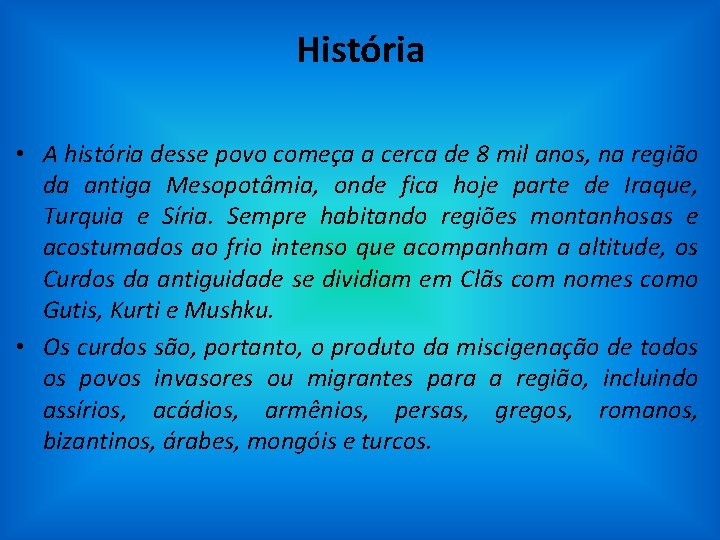 História

• A história desse povo começa a cerca de 8 mil anos, na região da antiga Mesopotâmia, onde fica hoje parte de Iraque, Turquia e Síria. Sempre habitando regiões montanhosas e acostumados ao frio intenso que acompanham a altitude, os Curdos da antiguidade se dividiam em Clãs com nomes como Gutis, Kurti e Mushku.

• Os curdos são, portanto, o produto da miscigenação de todos os povos invasores ou migrantes para a região, incluindo assírios, acádios, armênios, persas, gregos, romanos, bizantinos, árabes, mongóis e turcos.